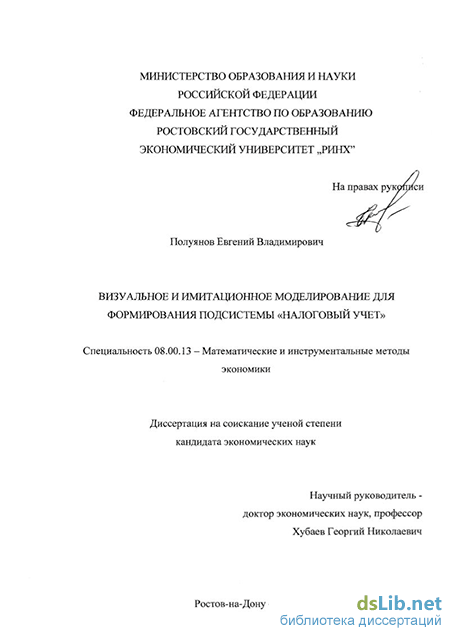 МИНИСТЕРСТВО ОБРАЗОВАНИЯ И НАУКИ
РОССИЙСКОЙ ФЕДЕРАЦИИ
ФЕДЕРАЛЬНОЕ АГЕНТСТВО ПО ОБРАЗОВАНИЮ
РОСТОВСКИЙ ГОСУДАРСТВЕННЫЙ
ЭКОНОМИЧЕСКИЙ УНИВЕРСИТЕТ „РИНХ"

На правах рукописи

Полуянов Евгений Владимирович

ВИЗУАЛЬНОЕ И ИМИТАЦИОННОЕ МОДЕЛИРОВАНИЕ ДЛЯ ФОРМИРОВАНИЯ ПОДСИСТЕМЫ «НАЛОГОВЫЙ УЧЕТ»

Специальность 08.00.13 – Математические и инструментальные методы экономики

Диссертация на соискание ученой степени кандидата экономических наук

Научный руководитель -
доктор экономических наук, профессор
Хубаев Георгий Николаевич

Ростов-на-Дону

dsLib.net
библиотека диссертаций